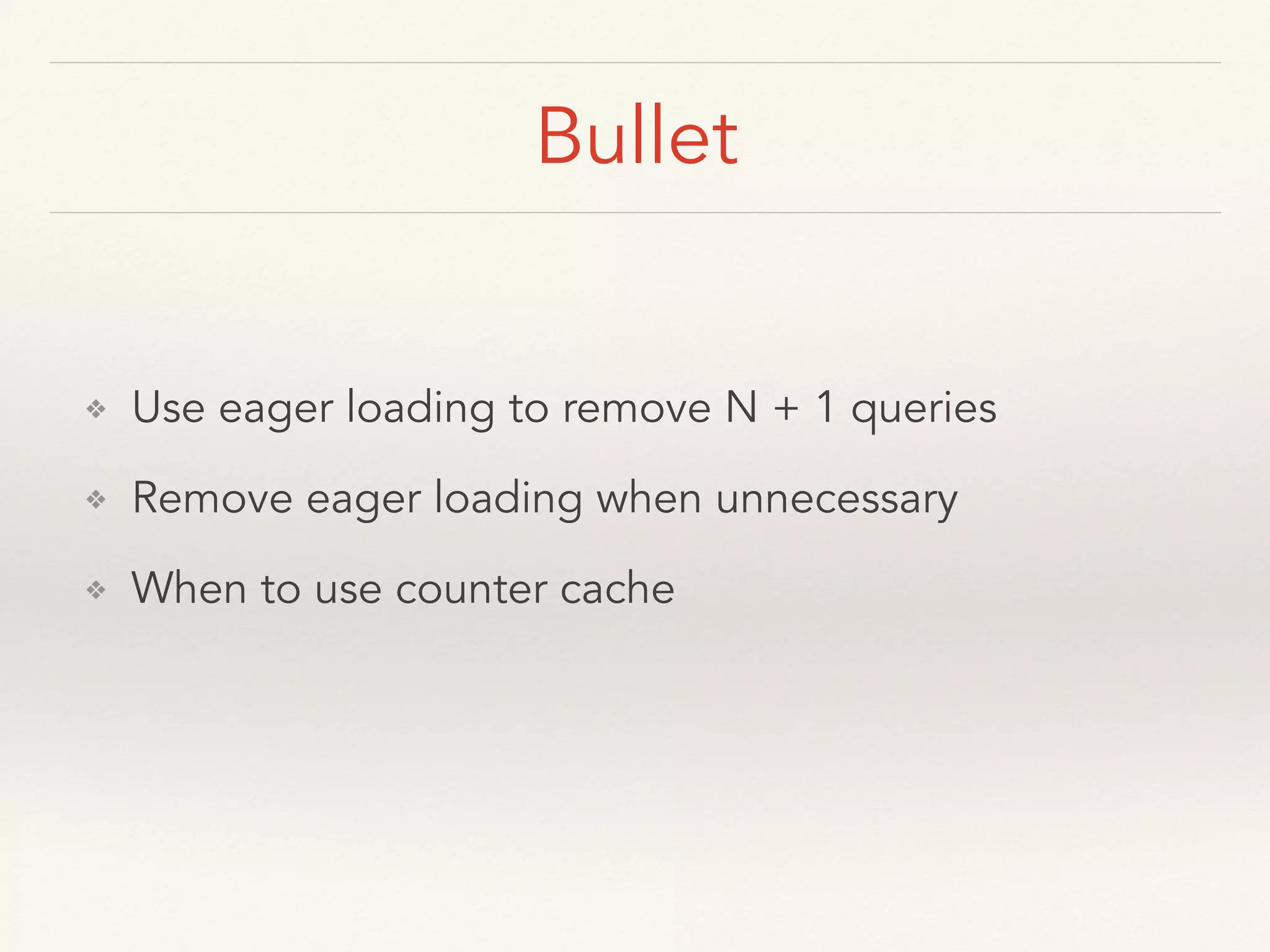 Bullet

❖ Use eager loading to remove N + 1 queries

❖ Remove eager loading when unnecessary

❖ When to use counter cache